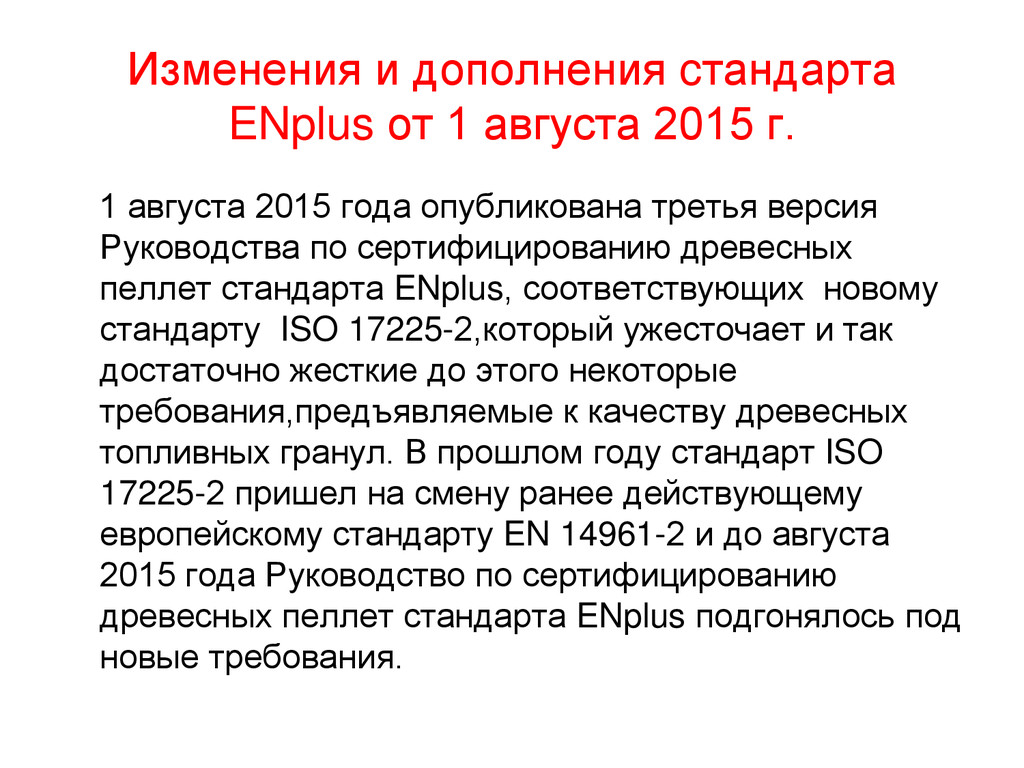 Изменения и дополнения стандарта ENplus от 1 августа 2015 г.

1 августа 2015 года опубликована третья версия Руководства по сертифицированию древесных пеллет стандарта ENplus, соответствующих новому стандарту ISO 17225-2,который ужесточает и так достаточно жесткие до этого некоторые требования,предъявляемые к качеству древесных топливных гранул. В прошлом году стандарт ISO 17225-2 пришел на смену ранее действующему европейскому стандарту EN 14961-2 и до августа 2015 года Руководство по сертифицированию древесных пеллет стандарта ENplus подгонялось под новые требования.